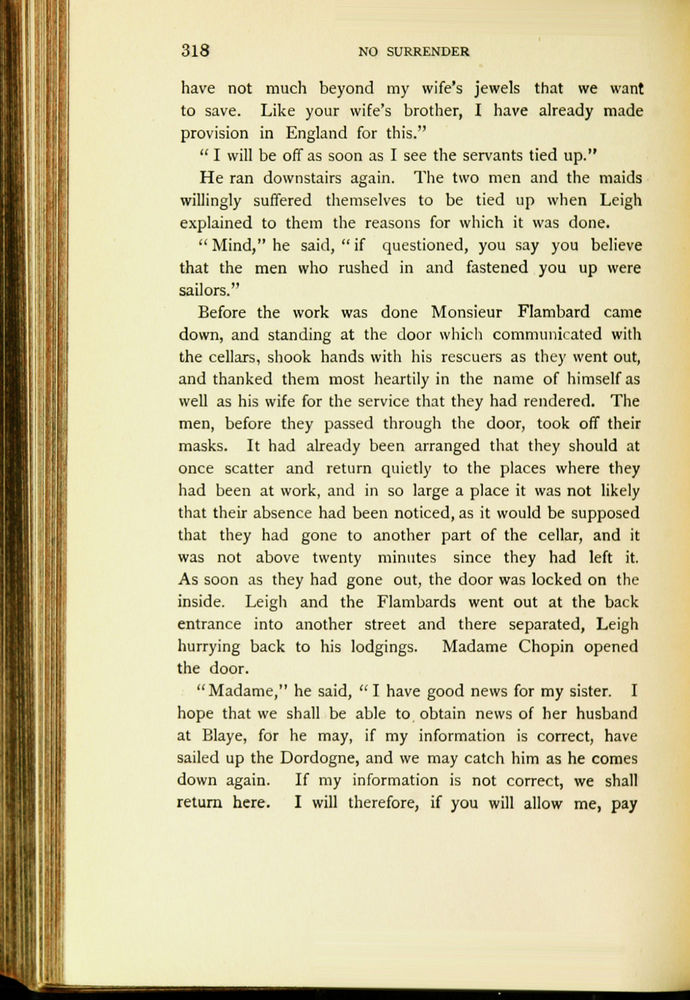 318 NO SURRENDER

have not much beyond my wife's jewels that we want to save. Like your wife's brother, I have already made provision in England for this."

"I will be off as soon as I see the servants tied up."

He ran downstairs again. The two men and the maids willingly suffered themselves to be tied up when Leigh explained to them the reasons for which it was done.

"Mind," he said, "if questioned, you say you believe that the men who rushed in and fastened you up were sailors."

Before the work was done Monsieur Flambard came down, and standing at the door which communicated with the cellars, shook hands with his rescuers as they went out, and thanked them most heartily in the name of himself as well as his wife for the service that they had rendered. The men, before they passed through the door, took off their masks. It had already been arranged that they should at once scatter and return quietly to the places where they had been at work, and in so large a place it was not likely that their absence had been noticed, as it would be supposed that they had gone to another part of the cellar, and it was not above twenty minutes since they had left it. As soon as they had gone out, the door was locked on the inside. Leigh and the Flambards went out at the back entrance into another street and there separated, Leigh hurrying back to his lodgings. Madame Chopin opened the door.

"Madame," he said, "I have good news for my sister. I hope that we shall be able to obtain news of her husband at Blaye, for he may, if my information is correct, have sailed up the Dordogne, and we may catch him as he comes down again. If my information is not correct, we shall return here. I will therefore, if you will allow me, pay